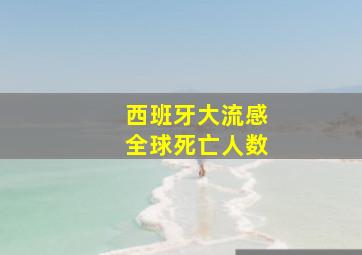 西班牙大流感
全球死亡人数